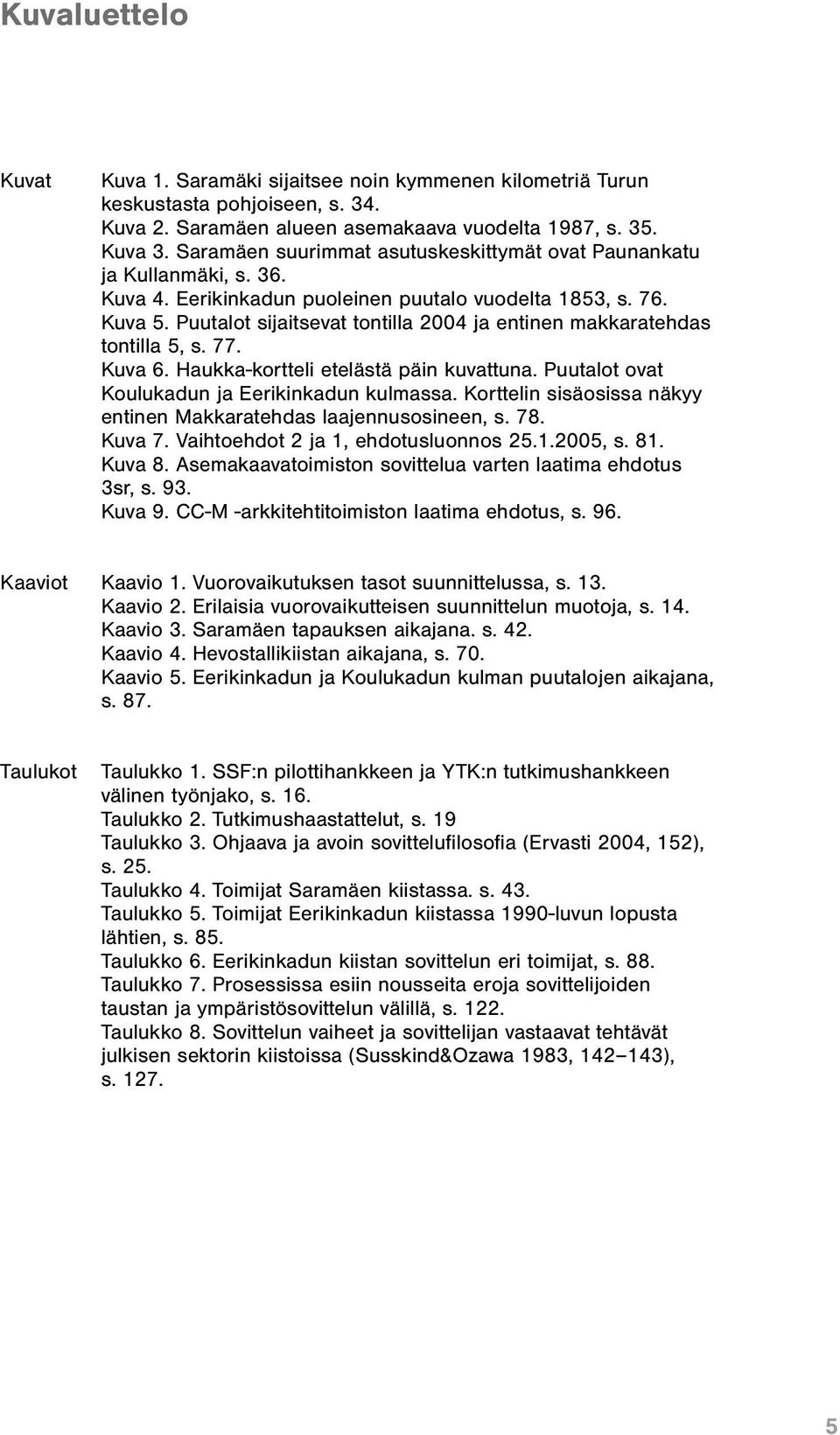 Kuvaluettelo

Kuvat

Kuva 1. Saramäki sijaitsee noin kymmenen kilometriä Turun keskustasta pohjoiseen, s. 34.
Kuva 2. Saramäen alueen asemakaava vuodelta 1987, s. 35.
Kuva 3. Saramäen suurimmat asutuskeskittymät ovat Paunankatu ja Kullanmäki, s. 36.
Kuva 4. Eerikinkadun puoleinen puutalo vuodelta 1853, s. 76.
Kuva 5. Puutalot sijaitsevat tontilla 2004 ja entinen makkaratehdas tontilla 5, s. 77.
Kuva 6. Haukka-kortteli etelästä päin kuvattuna. Puutalot ovat Koulukadun ja Eerikinkadun kulmassa. Korttelin sisäosissa näkyy entinen Makkaratehdas laajennusosineen, s. 78.
Kuva 7. Vaihtoehdot 2 ja 1, ehdotusluonnos 25.1.2005, s. 81.
Kuva 8. Asemakaavatoimiston sovittelua varten laatima ehdotus 3sr, s. 93.
Kuva 9. CC-M -arkkitehtitoimiston laatima ehdotus, s. 96.

Kaaviot

Kaavio 1. Vuorovaikutuksen tasot suunnittelussa, s. 13.
Kaavio 2. Erilaisia vuorovaikutteisen suunnittelun muotoja, s. 14.
Kaavio 3. Saramäen tapauksen aikajana. s. 42.
Kaavio 4. Hevostallikiistan aikajana, s. 70.
Kaavio 5. Eerikinkadun ja Koulukadun kulman puutalojen aikajana, s. 87.

Taulukot

Taulukko 1. SSF:n pilottihankkeen ja YTK:n tutkimushankkeen välinen työnjako, s. 16.
Taulukko 2. Tutkimushaastattelut, s. 19
Taulukko 3. Ohjaava ja avoin sovittelufilosofia (Ervasti 2004, 152), s. 25.
Taulukko 4. Toimijat Saramäen kiistassa. s. 43.
Taulukko 5. Toimijat Eerikinkadun kiistassa 1990-luvun lopusta lähtien, s. 85.
Taulukko 6. Eerikinkadun kiistan sovittelun eri toimijat, s. 88.
Taulukko 7. Prosessissa esiin nousseita eroja sovittelijoiden taustan ja ympäristösovittelun välillä, s. 122.
Taulukko 8. Sovittelun vaiheet ja sovittelijan vastaavat tehtävät julkisen sektorin kiistoissa (Susskind&Ozawa 1983, 142–143), s. 127.

5